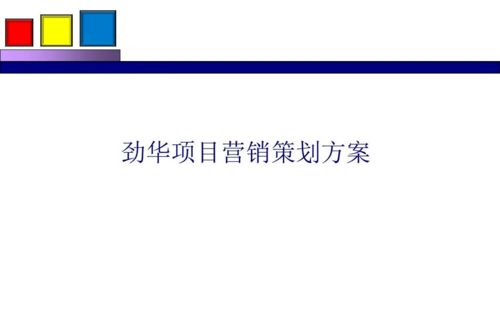 劲华项目营销策划方案